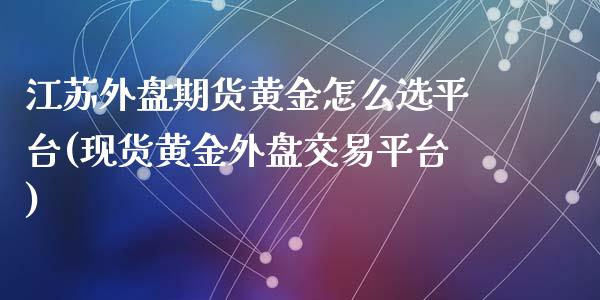 江苏外盘期货黄金怎么选平台(现货黄金外盘交易平台)